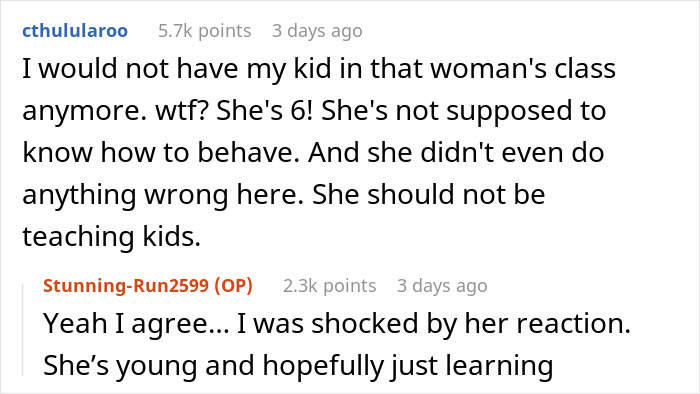 cthulularoo 5.7k points 3 days ago

I would not have my kid in that woman's class anymore. wtf? She's 6! She's not supposed to know how to behave. And she didn't even do anything wrong here. She should not be teaching kids.

Stunning-Run2599 (OP) 2.3k points 3 days ago

Yeah I agree... I was shocked by her reaction. She’s young and hopefully just learning